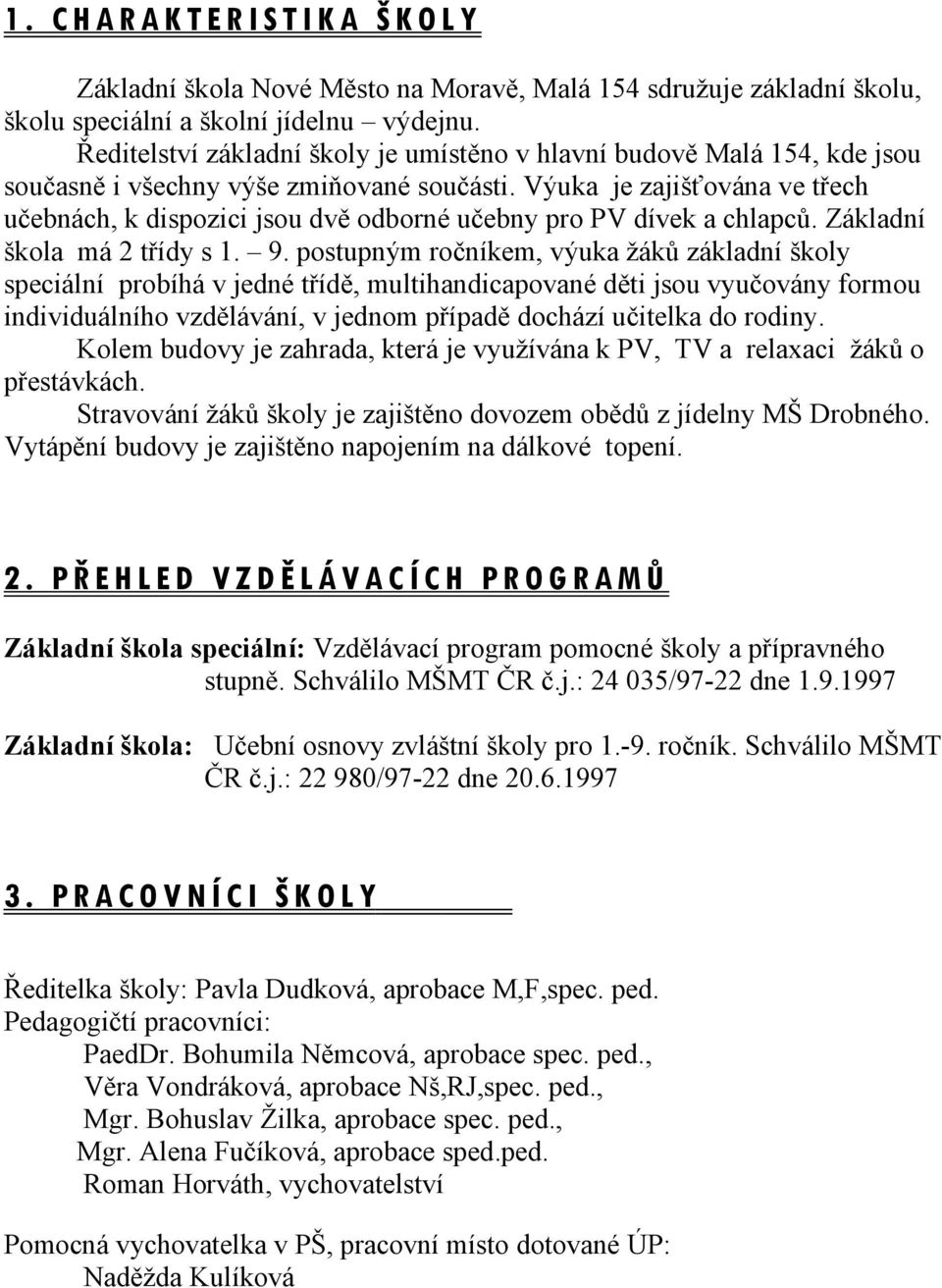 1. CHARAKTERISTIKA ŠKOLY

Základní škola Nové Město na Moravě, Malá 154 sdružuje základní školu, školu speciální a školní jídelnu – výdejnu.
Ředitelství základní školy je umístěno v hlavní budově Malá 154, kde jsou současně i všechny výše zmiňované součásti. Výuka je zajišťována ve třech učebnách, k dispozici jsou dvě odborné učebny pro PV dívek a chlapců. Základní škola má 2 třídy s 1. – 9. postupným ročníkem, výuka žáků základní školy speciální probíhá v jedné třídě, multihandicapované děti jsou vyučovány formou individuálního vzdělávání, v jednom případě dochází učitelka do rodiny.
Kolem budovy je zahrada, která je využívána k PV, TV a relaxaci žáků o přestávkách.
Stravování žáků školy je zajištěno dovozem obědů z jídelny MŠ Drobného.
Vytápění budovy je zajištěno napojením na dálkové topení.

2. PŘEHLED VZDĚLÁVACÍCH PROGRAMŮ

Základní škola speciální: Vzdělávací program pomocné školy a přípravného stupně. Schválilo MŠMT ČR č.j.: 24 035/97-22 dne 1.9.1997

Základní škola: Učební osnovy zvláštní školy pro 1.-9. ročník. Schválilo MŠMT ČR č.j.: 22 980/97-22 dne 20.6.1997

3. PRACOVNÍCI ŠKOLY

Ředitelka školy: Pavla Dudková, aprobace M,F,spec. ped.
Pedagogičtí pracovníci:
PaedDr. Bohumila Němcová, aprobace spec. ped.,
Věra Vondráková, aprobace Nš,RJ,spec. ped.,
Mgr. Bohuslav Žilka, aprobace spec. ped.,
Mgr. Alena Fučíková, aprobace sped.ped.
Roman Horváth, vychovatelství

Pomocná vychovatelka v PŠ, pracovní místo dotované ÚP:
Naděžda Kulíková